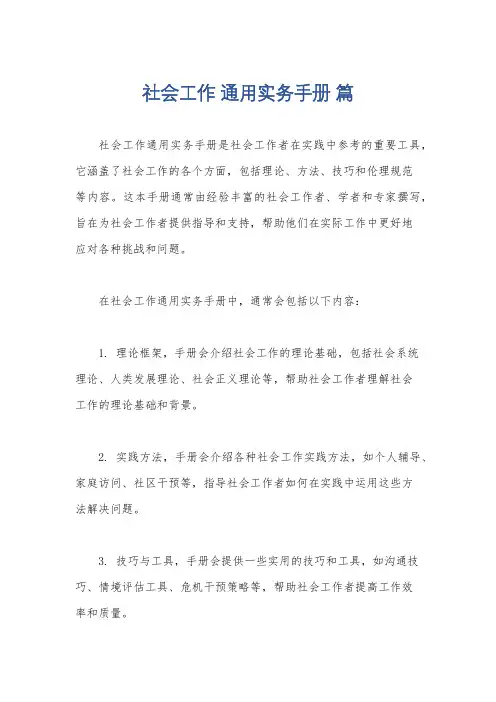 社会工作 通用实务手册 篇

社会工作通用实务手册是社会工作者在实践中参考的重要工具，它涵盖了社会工作的各个方面，包括理论、方法、技巧和伦理规范等内容。这本手册通常由经验丰富的社会工作者、学者和专家撰写，旨在为社会工作者提供指导和支持，帮助他们在实际工作中更好地应对各种挑战和问题。

在社会工作通用实务手册中，通常会包括以下内容：

1. 理论框架，手册会介绍社会工作的理论基础，包括社会系统理论、人类发展理论、社会正义理论等，帮助社会工作者理解社会工作的理论基础和背景。

2. 实践方法，手册会介绍各种社会工作实践方法，如个人辅导、家庭访问、社区干预等，指导社会工作者如何在实践中运用这些方法解决问题。

3. 技巧与工具，手册会提供一些实用的技巧和工具，如沟通技巧、情境评估工具、危机干预策略等，帮助社会工作者提高工作效率和质量。